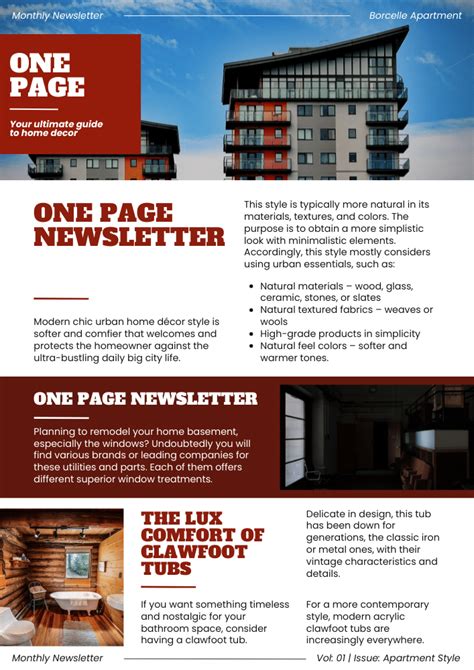 Monthly Newsletter

Borcelle Apartment

ONE PAGE

Your ultimate guide to home decor

ONE PAGE NEWSLETTER

Modern chic urban home décor style is softer and comfier that welcomes and protects the homeowner against the ultra-bustling daily big city life.

This style is typically more natural in its materials, textures, and colors. The purpose is to obtain a more simplistic look with minimalistic elements. Accordingly, this style mostly considers using urban essentials, such as:

- Natural materials – wood, glass, ceramic, stones, or slates
- Natural textured fabrics – weaves or wools
- High-grade products in simplicity
- Natural feel colors – softer and warmer tones.

ONE PAGE NEWSLETTER

Planning to remodel your home basement, especially the windows? Undoubtedly you will find various brands or leading companies for these utilities and parts. Each of them offers different superior window treatments.

THE LUX COMFORT OF CLAWFOOT TUBS

If you want something timeless and nostalgic for your bathroom space, consider having a clawfoot tub.

Delicate in design, this tub has been down for generations, the classic iron or metal ones, with their vintage characteristics and details.

For a more contemporary style, modern acrylic clawfoot tubs are increasingly everywhere.

Monthly Newsletter

Vol: 01 | Issue: Apartment Style